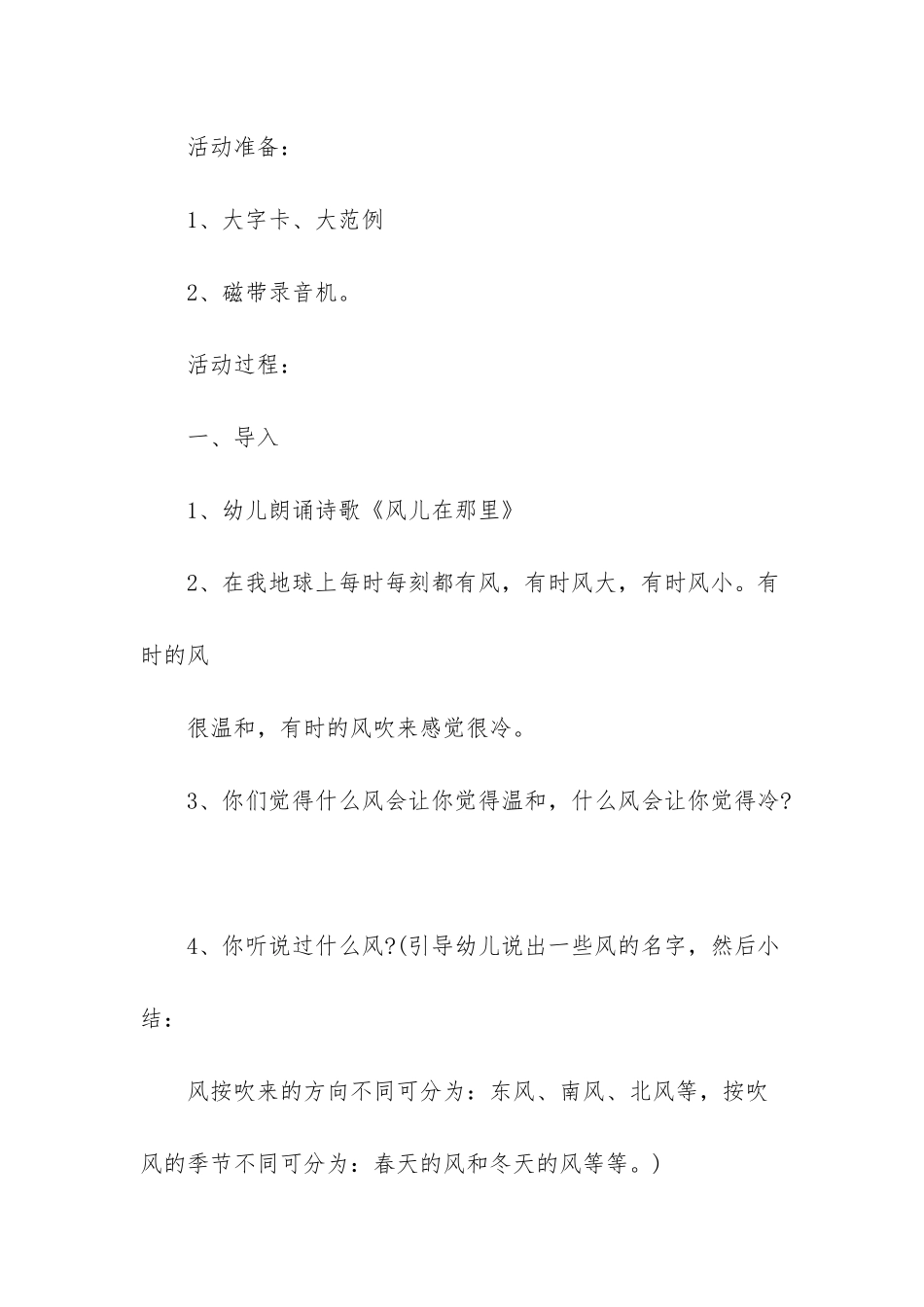 活动准备:

1、大字卡、大范例

2、磁带录音机。

活动过程:

一、导入

1、幼儿朗诵诗歌《风儿在那里》

2、在我地球上每时每刻都有风，有时风大，有时风小。有时的风

很温和，有时的风吹来感觉很冷。

3、你们觉得什么风会让你觉得温和，什么风会让你觉得冷?

4、你听说过什么风?(引导幼儿说出一些风的名字，然后小结:

风按吹来的方向不同可分为:东风、南风、北风等，按吹风的季节不同可分为:春天的风和冬天的风等等。)